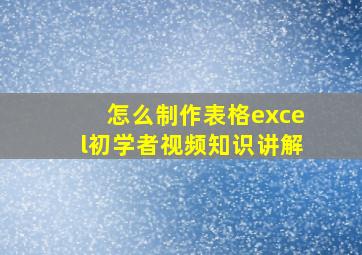 怎么制作表格excel初学者视频知识讲解